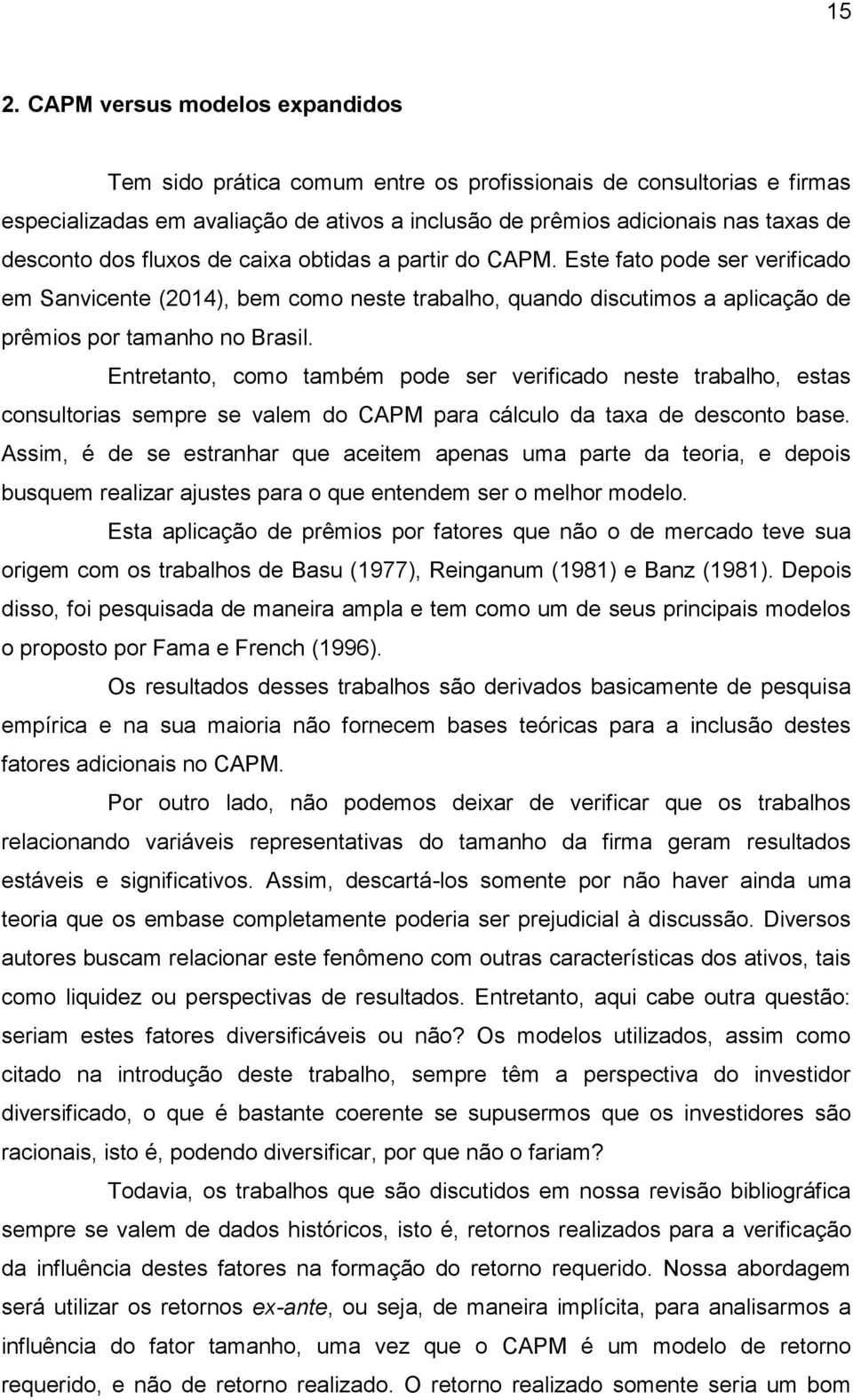 15

2. CAPM versus modelos expandidos

Tem sido prática comum entre os profissionais de consultorias e firmas especializadas em avaliação de ativos a inclusão de prêmios adicionais nas taxas de desconto dos fluxos de caixa obtidas a partir do CAPM. Este fato pode ser verificado em Sanvicente (2014), bem como neste trabalho, quando discutimos a aplicação de prêmios por tamanho no Brasil.

Entretanto, como também pode ser verificado neste trabalho, estas consultorias sempre se valem do CAPM para cálculo da taxa de desconto base. Assim, é de se estranhar que aceitem apenas uma parte da teoria, e depois busquem realizar ajustes para o que entendem ser o melhor modelo.

Esta aplicação de prêmios por fatores que não o de mercado teve sua origem com os trabalhos de Basu (1977), Reinganum (1981) e Banz (1981). Depois disso, foi pesquisada de maneira ampla e tem como um de seus principais modelos o proposto por Fama e French (1996).

Os resultados desses trabalhos são derivados basicamente de pesquisa empírica e na sua maioria não fornecem bases teóricas para a inclusão destes fatores adicionais no CAPM.

Por outro lado, não podemos deixar de verificar que os trabalhos relacionando variáveis representativas do tamanho da firma geram resultados estáveis e significativos. Assim, descartá-los somente por não haver ainda uma teoria que os embase completamente poderia ser prejudicial à discussão. Diversos autores buscam relacionar este fenômeno com outras características dos ativos, tais como liquidez ou perspectivas de resultados. Entretanto, aqui cabe outra questão: seriam estes fatores diversificáveis ou não? Os modelos utilizados, assim como citado na introdução deste trabalho, sempre têm a perspectiva do investidor diversificado, o que é bastante coerente se supusermos que os investidores são racionais, isto é, podendo diversificar, por que não o fariam?

Todavia, os trabalhos que são discutidos em nossa revisão bibliográfica sempre se valem de dados históricos, isto é, retornos realizados para a verificação da influência destes fatores na formação do retorno requerido. Nossa abordagem será utilizar os retornos ex-ante, ou seja, de maneira implícita, para analisarmos a influência do fator tamanho, uma vez que o CAPM é um modelo de retorno requerido, e não de retorno realizado. O retorno realizado somente seria um bom